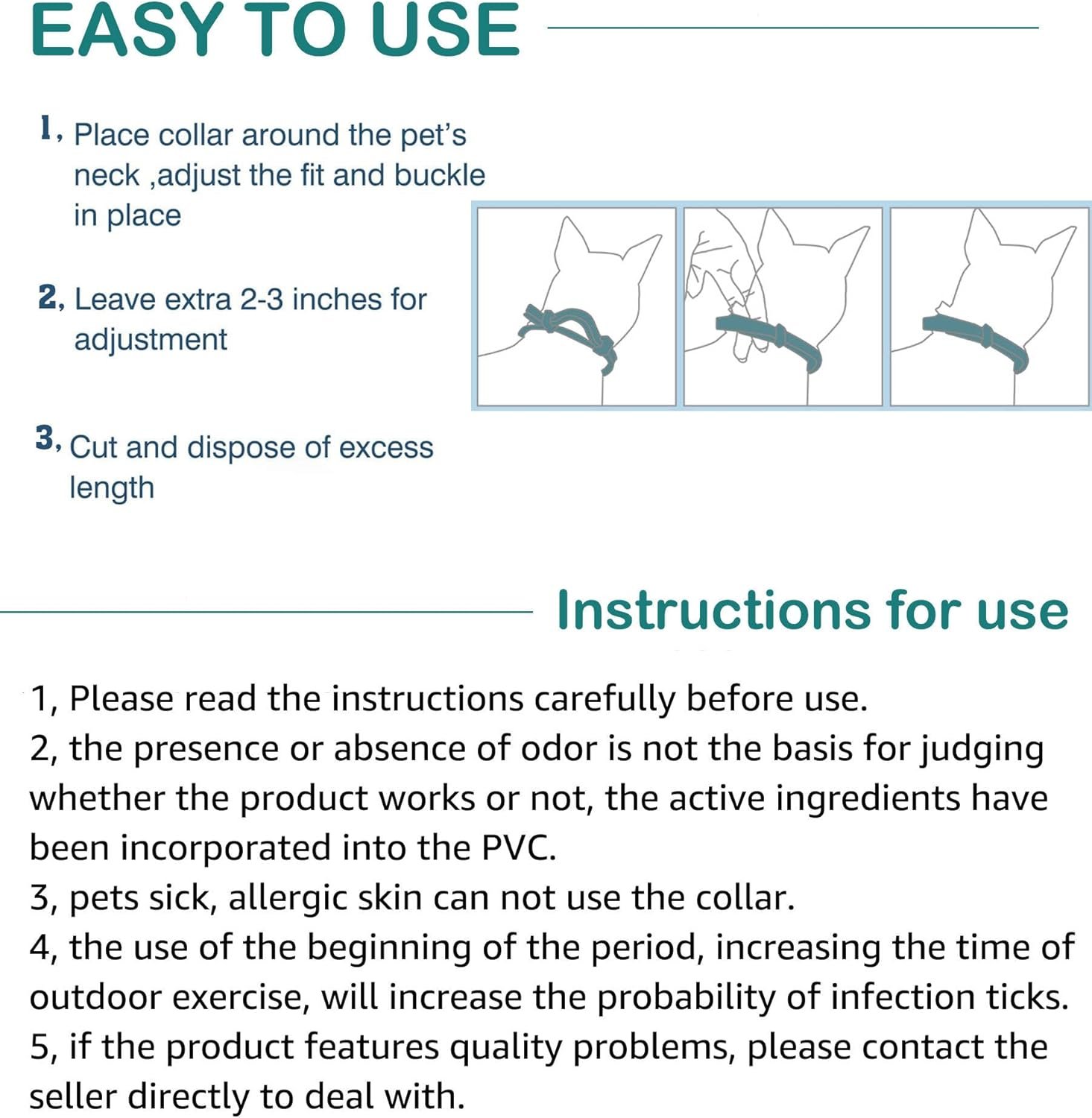 EASY TO USE

1, Place collar around the pet's neck ,adjust the fit and buckle in place

2, Leave extra 2-3 inches for adjustment

3, Cut and dispose of excess length

Instructions for use

1, Please read the instructions carefully before use.
2, the presence or absence of odor is not the basis for judging whether the product works or not, the active ingredients have been incorporated into the PVC.
3, pets sick, allergic skin can not use the collar.
4, the use of the beginning of the period, increasing the time of outdoor exercise, will increase the probability of infection ticks.
5, if the product features quality problems, please contact the seller directly to deal with.